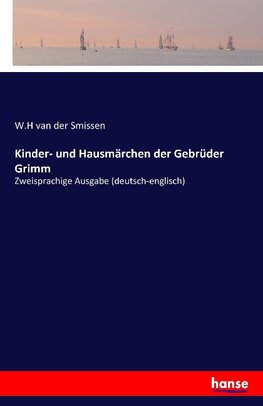 W.H van der Smissen

Kinder- und Hausmärchen der Gebrüder Grimm

Zweisprachige Ausgabe (deutsch-englisch)

hanse